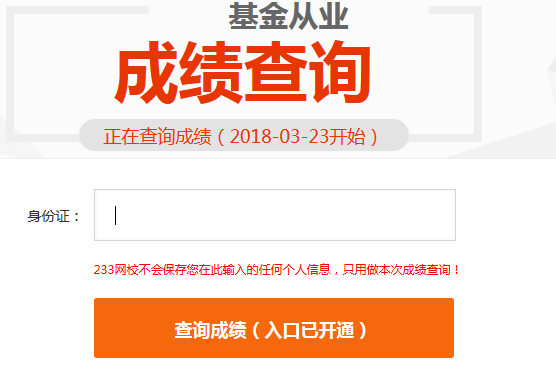 基金从业
成绩查询
正在查询成绩（2018-03-23开始）

身份证：

233网校不会保存您在此输入的任何个人信息，只用做本次成绩查询！

查询成绩（入口已开通）